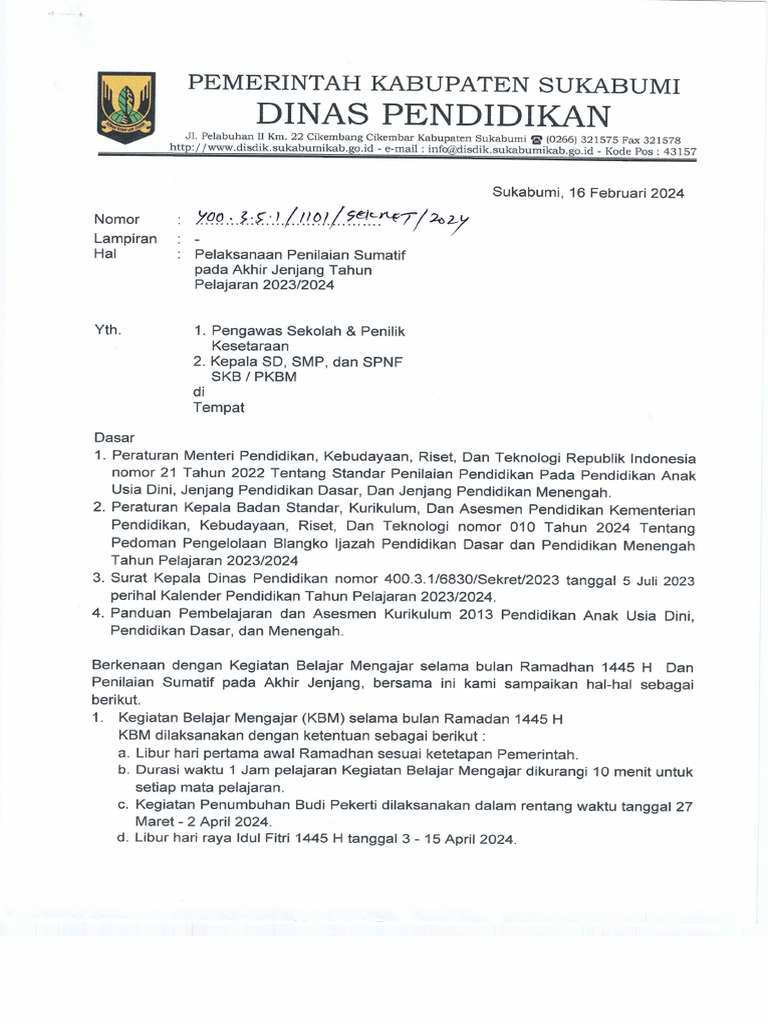 PEMERINTAH KABUPATEN SUKABUMI
DINAS PENDIDIKAN
Jl. Pelabuhan II Km. 22 Cikembang Cikembar Kabupaten Sukabumi ☎ (0266) 321575 Fax 321578
http://www.disdik.sukabumikab.go.id - e-mail : info@disdik.sukabumikab.go.id - Kode Pos : 43157

Sukabumi, 16 Februari 2024

Nomor : 400.3.5.1/1101/SEKRET/2024
Lampiran : -
Hal : Pelaksanaan Penilaian Sumatif pada Akhir Jenjang Tahun Pelajaran 2023/2024

Yth. 1. Pengawas Sekolah & Penilik Kesetaraan
2. Kepala SD, SMP, dan SPNF SKB / PKBM
di
Tempat

Dasar
1. Peraturan Menteri Pendidikan, Kebudayaan, Riset, Dan Teknologi Republik Indonesia nomor 21 Tahun 2022 Tentang Standar Penilaian Pendidikan Pada Pendidikan Anak Usia Dini, Jenjang Pendidikan Dasar, Dan Jenjang Pendidikan Menengah.
2. Peraturan Kepala Badan Standar, Kurikulum, Dan Asesmen Pendidikan Kementerian Pendidikan, Kebudayaan, Riset, Dan Teknologi nomor 010 Tahun 2024 Tentang Pedoman Pengelolaan Blangko Ijazah Pendidikan Dasar dan Pendidikan Menengah Tahun Pelajaran 2023/2024
3. Surat Kepala Dinas Pendidikan nomor 400.3.1/6830/Sekret/2023 tanggal 5 Juli 2023 perihal Kalender Pendidikan Tahun Pelajaran 2023/2024.
4. Panduan Pembelajaran dan Asesmen Kurikulum 2013 Pendidikan Anak Usia Dini, Pendidikan Dasar, dan Menengah.

Berkenaan dengan Kegiatan Belajar Mengajar selama bulan Ramadhan 1445 H Dan Penilaian Sumatif pada Akhir Jenjang, bersama ini kami sampaikan hal-hal sebagai berikut.
1. Kegiatan Belajar Mengajar (KBM) selama bulan Ramadan 1445 H KBM dilaksanakan dengan ketentuan sebagai berikut :
a. Libur hari pertama awal Ramadhan sesuai ketetapan Pemerintah.
b. Durasi waktu 1 Jam pelajaran Kegiatan Belajar Mengajar dikurangi 10 menit untuk setiap mata pelajaran.
c. Kegiatan Penumbuhan Budi Pekerti dilaksanakan dalam rentang waktu tanggal 27 Maret - 2 April 2024.
d. Libur hari raya Idul Fitri 1445 H tanggal 3 - 15 April 2024.